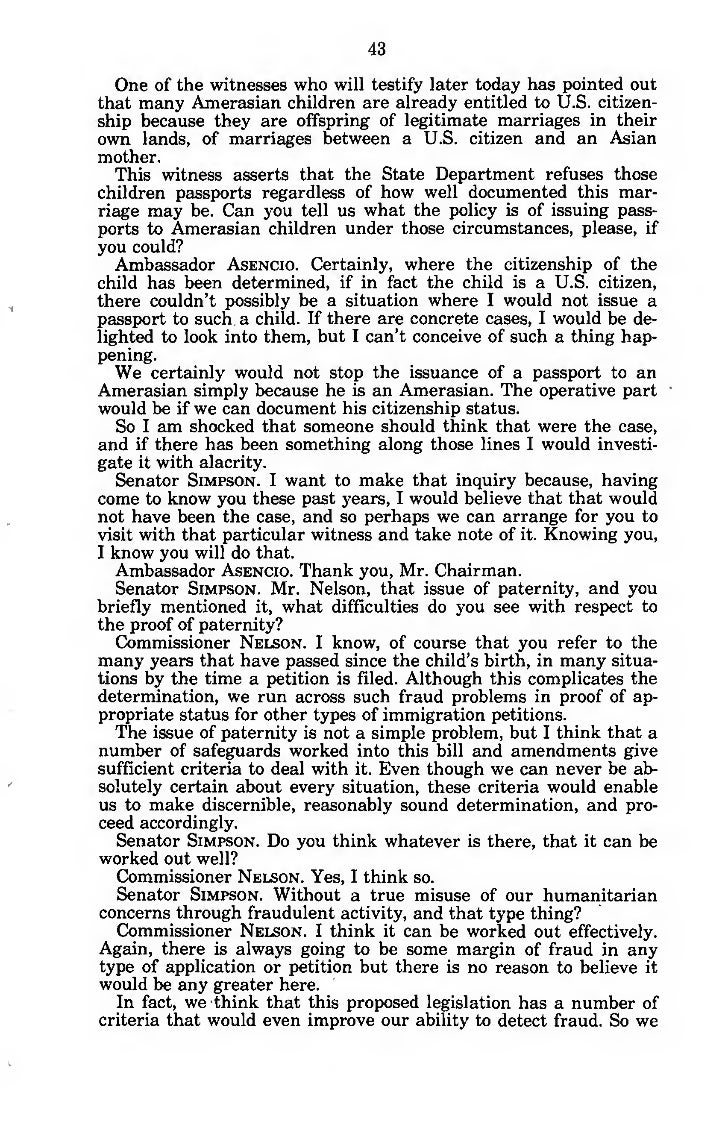 43

One of the witnesses who will testify later today has pointed out that many Amerasian children are already entitled to U.S. citizenship because they are offspring of legitimate marriages in their own lands, of marriages between a U.S. citizen and an Asian mother.

This witness asserts that the State Department refuses those children passports regardless of how well documented this marriage may be. Can you tell us what the policy is of issuing passports to Amerasian children under those circumstances, please, if you could?

Ambassador ASENCIO. Certainly, where the citizenship of the child has been determined, if in fact the child is a U.S. citizen, there couldn't possibly be a situation where I would not issue a passport to such a child. If there are concrete cases, I would be delighted to look into them, but I can't conceive of such a thing happening.

We certainly would not stop the issuance of a passport to an Amerasian simply because he is an Amerasian. The operative part would be if we can document his citizenship status.

So I am shocked that someone should think that were the case, and if there has been something along those lines I would investigate it with alacrity.

Senator SIMPSON. I want to make that inquiry because, having come to know you these past years, I would believe that that would not have been the case, and so perhaps we can arrange for you to visit with that particular witness and take note of it. Knowing you, I know you will do that.

Ambassador ASENCIO. Thank you, Mr. Chairman.

Senator SIMPSON. Mr. Nelson, that issue of paternity, and you briefly mentioned it, what difficulties do you see with respect to the proof of paternity?

Commissioner NELSON. I know, of course that you refer to the many years that have passed since the child's birth, in many situations by the time a petition is filed. Although this complicates the determination, we run across such fraud problems in proof of appropriate status for other types of immigration petitions.

The issue of paternity is not a simple problem, but I think that a number of safeguards worked into this bill and amendments give sufficient criteria to deal with it. Even though we can never be absolutely certain about every situation, these criteria would enable us to make discernible, reasonably sound determination, and proceed accordingly.

Senator SIMPSON. Do you think whatever is there, that it can be worked out well?

Commissioner NELSON. Yes, I think so.

Senator SIMPSON. Without a true misuse of our humanitarian concerns through fraudulent activity, and that type thing?

Commissioner NELSON. I think it can be worked out effectively. Again, there is always going to be some margin of fraud in any type of application or petition but there is no reason to believe it would be any greater here.

In fact, we think that this proposed legislation has a number of criteria that would even improve our ability to detect fraud. So we